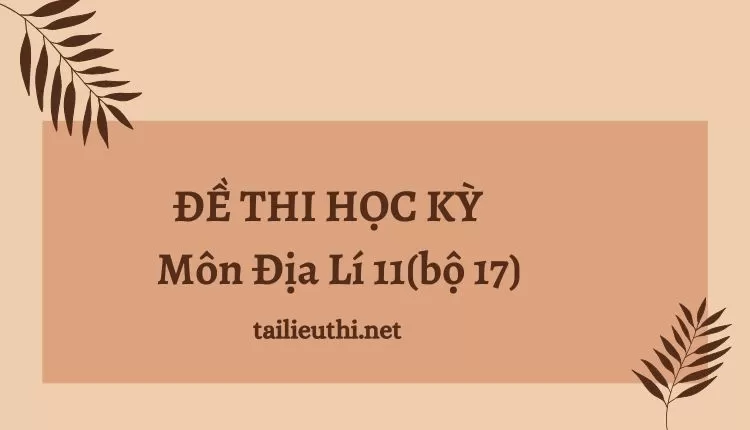 ĐỀ THI HỌC KỲ
Môn Địa Lí 11(bộ 17)

tailieuthi.net